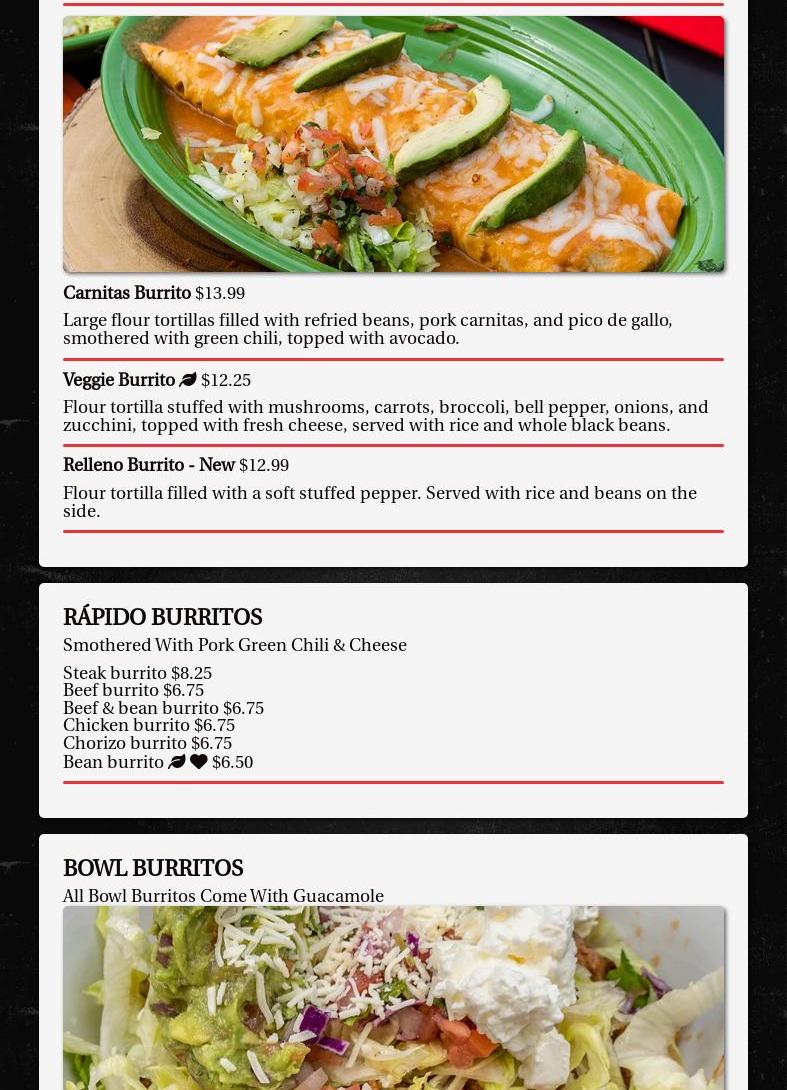 Carnitas Burrito $13.99

Large flour tortillas filled with refried beans, pork carnitas, and pico de gallo, smothered with green chili, topped with avocado.

Veggie Burrito $12.25

Flour tortilla stuffed with mushrooms, carrots, broccoli, bell pepper, onions, and zucchini, topped with fresh cheese, served with rice and whole black beans.

Relleno Burrito - New $12.99

Flour tortilla filled with a soft stuffed pepper. Served with rice and beans on the side.

RÁPIDO BURRITOS

Smothered With Pork Green Chili & Cheese

Steak burrito $8.25
Beef burrito $6.75
Beef & bean burrito $6.75
Chicken burrito $6.75
Chorizo burrito $6.75
Bean burrito $6.50

BOWL BURRITOS

All Bowl Burritos Come With Guacamole